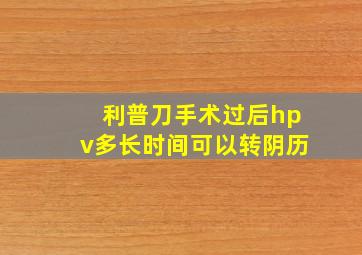 利普刀手术过后hpv多长时间可以转阴历